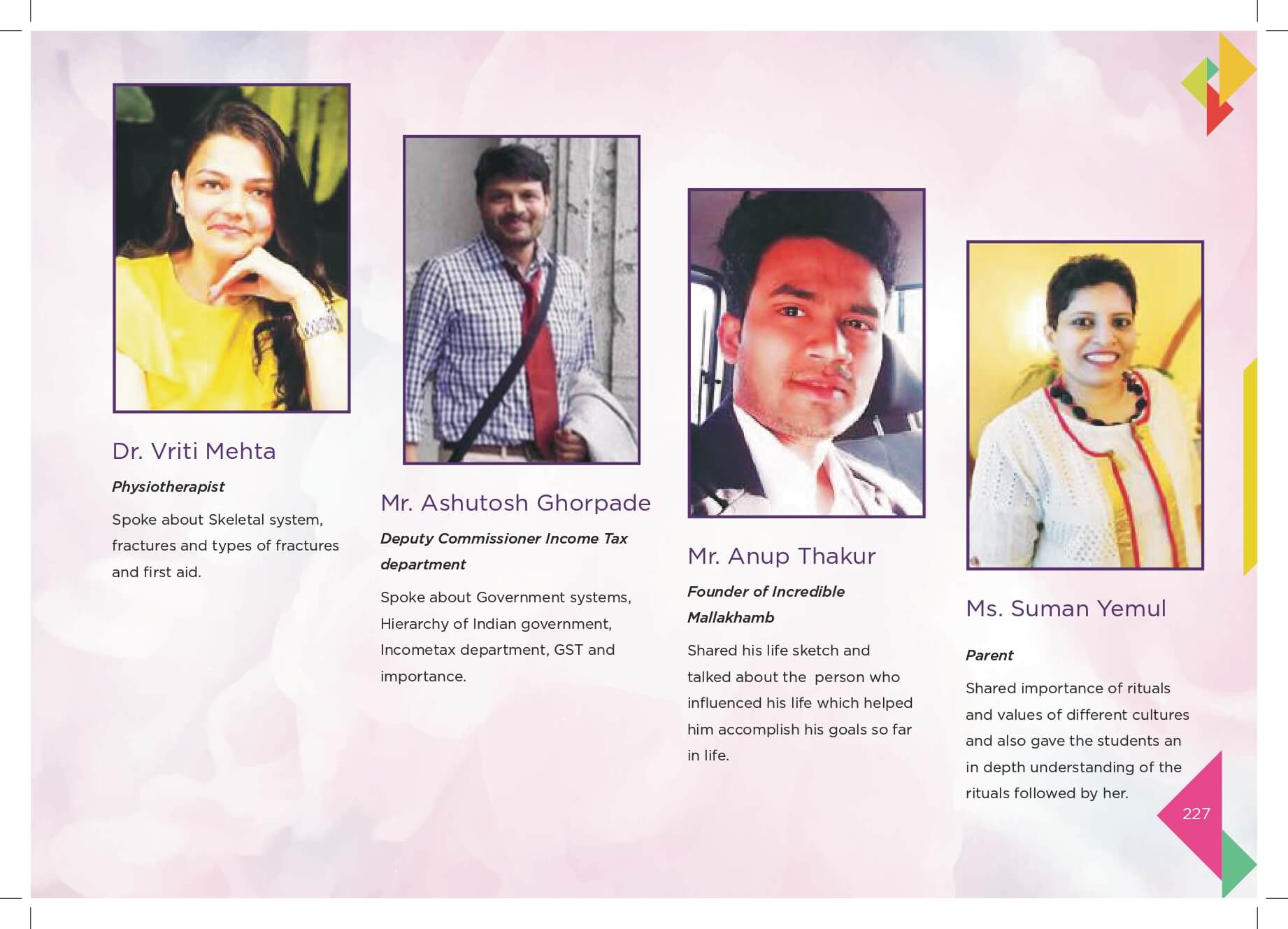 Dr. Vriti Mehta

Physiotherapist

Spoke about Skeletal system, fractures and types of fractures and first aid.

Mr. Ashutosh Ghorpade

Deputy Commissioner Income Tax department

Spoke about Government systems, Hierarchy of Indian government, Incometax department, GST and importance.

Mr. Anup Thakur

Founder of Incredible Mallakhamb

Shared his life sketch and talked about the person who influenced his life which helped him accomplish his goals so far in life.

Ms. Suman Yemul

Parent

Shared importance of rituals and values of different cultures and also gave the students an in depth understanding of the rituals followed by her.

227